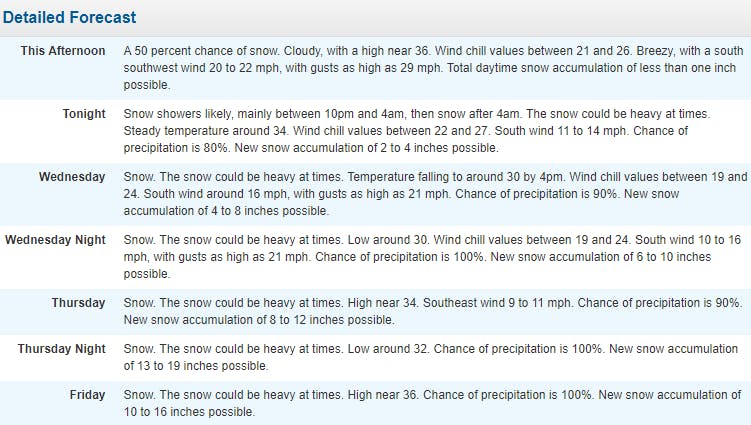 Detailed Forecast

| | |
|---|---|
| This Afternoon | A 50 percent chance of snow. Cloudy, with a high near 36. Wind chill values between 21 and 26. Breezy, with a south southwest wind 20 to 22 mph, with gusts as high as 29 mph. Total daytime snow accumulation of less than one inch possible. |
| Tonight | Snow showers likely, mainly between 10pm and 4am, then snow after 4am. The snow could be heavy at times. Steady temperature around 34. Wind chill values between 22 and 27. South wind 11 to 14 mph. Chance of precipitation is 80%. New snow accumulation of 2 to 4 inches possible. |
| Wednesday | Snow. The snow could be heavy at times. Temperature falling to around 30 by 4pm. Wind chill values between 19 and 24. South wind around 16 mph, with gusts as high as 21 mph. Chance of precipitation is 90%. New snow accumulation of 4 to 8 inches possible. |
| Wednesday Night | Snow. The snow could be heavy at times. Low around 30. Wind chill values between 19 and 24. South wind 10 to 16 mph, with gusts as high as 21 mph. Chance of precipitation is 100%. New snow accumulation of 6 to 10 inches possible. |
| Thursday | Snow. The snow could be heavy at times. High near 34. Southeast wind 9 to 11 mph. Chance of precipitation is 90%. New snow accumulation of 8 to 12 inches possible. |
| Thursday Night | Snow. The snow could be heavy at times. Low around 32. Chance of precipitation is 100%. New snow accumulation of 13 to 19 inches possible. |
| Friday | Snow. The snow could be heavy at times. High near 36. Chance of precipitation is 100%. New snow accumulation of 10 to 16 inches possible. |